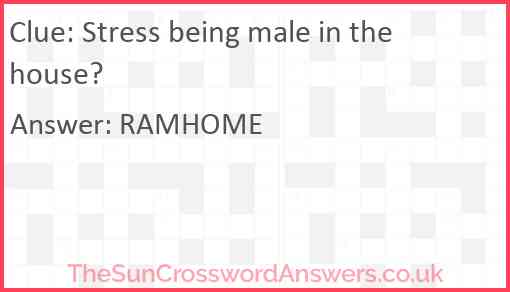 Clue: Stress being male in the house?

Answer: RAMHOME

TheSunCrosswordAnswers.co.uk